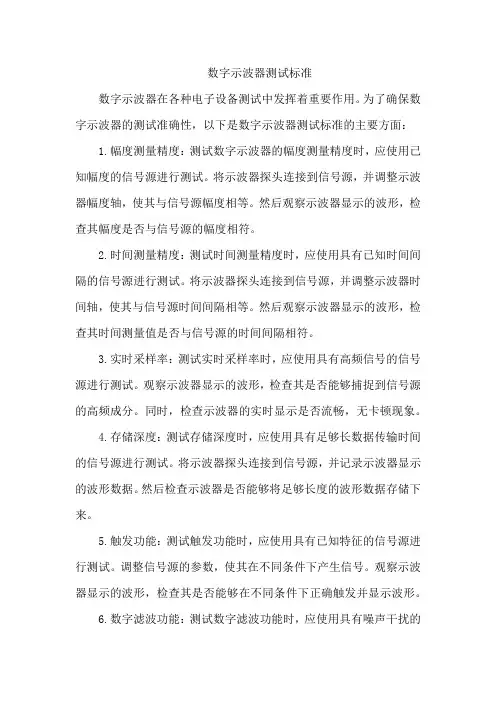 数字示波器测试标准

数字示波器在各种电子设备测试中发挥着重要作用。为了确保数字示波器的测试准确性，以下是数字示波器测试标准的主要方面：

1.幅度测量精度：测试数字示波器的幅度测量精度时，应使用已知幅度的信号源进行测试。将示波器探头连接到信号源，并调整示波器幅度轴，使其与信号源幅度相等。然后观察示波器显示的波形，检查其幅度是否与信号源的幅度相符。

2.时间测量精度：测试时间测量精度时，应使用具有已知时间间隔的信号源进行测试。将示波器探头连接到信号源，并调整示波器时间轴，使其与信号源时间间隔相等。然后观察示波器显示的波形，检查其时间测量值是否与信号源的时间间隔相符。

3.实时采样率：测试实时采样率时，应使用具有高频信号的信号源进行测试。观察示波器显示的波形，检查其是否能够捕捉到信号源的高频成分。同时，检查示波器的实时显示是否流畅，无卡顿现象。

4.存储深度：测试存储深度时，应使用具有足够长数据传输时间的信号源进行测试。将示波器探头连接到信号源，并记录示波器显示的波形数据。然后检查示波器是否能够将足够长度的波形数据存储下来。

5.触发功能：测试触发功能时，应使用具有已知特征的信号源进行测试。调整信号源的参数，使其在不同条件下产生信号。观察示波器显示的波形，检查其是否能够在不同条件下正确触发并显示波形。

6.数字滤波功能：测试数字滤波功能时，应使用具有噪声干扰的